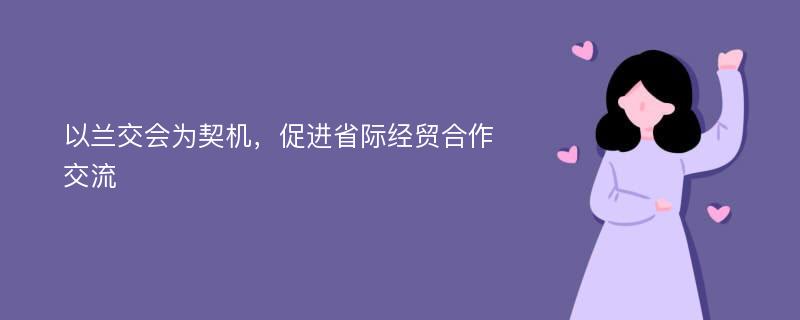 以兰交会为契机，促进省际经贸合作交流